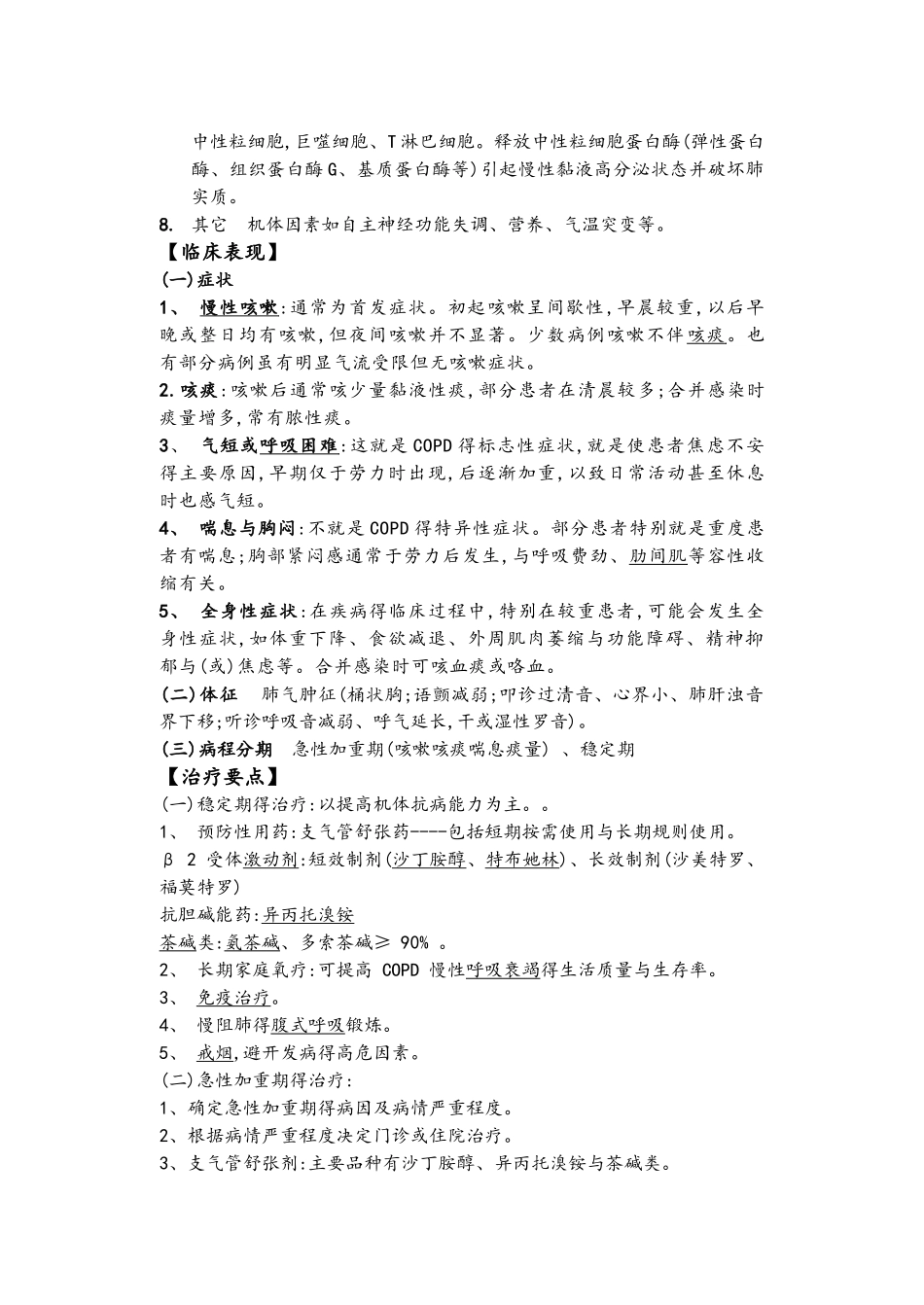 中性粒细胞,巨噬细胞、T淋巴细胞。释放中性粒细胞蛋白酶(弹性蛋白酶、组织蛋白酶G、基质蛋白酶等)引起慢性黏液高分泌状态并破坏肺实质。

8. 其它 机体因素如自主神经功能失调、营养、气温突变等。

【临床表现】

(一)症状

1、 慢性咳嗽:通常为首发症状。初起咳嗽呈间歇性,早晨较重,以后早晚或整日均有咳嗽,但夜间咳嗽并不显著。少数病例咳嗽不伴咳痰。也有部分病例虽有明显气流受限但无咳嗽症状。

2.咳痰:咳嗽后通常咳少量黏液性痰,部分患者在清晨较多;合并感染时痰量增多,常有脓性痰。

3、 气短或呼吸困难:这就是COPD得标志性症状,就是使患者焦虑不安得主要原因,早期仅于劳力时出现,后逐渐加重,以致日常活动甚至休息时也感气短。

4、 喘息与胸闷:不就是COPD得特异性症状。部分患者特别就是重度患者有喘息;胸部紧闷感通常于劳力后发生,与呼吸费劲、肋间肌等容性收缩有关。

5、 全身性症状:在疾病得临床过程中,特别在较重患者,可能会发生全身性症状,如体重下降、食欲减退、外周肌肉萎缩与功能障碍、精神抑郁与(或)焦虑等。合并感染时可咳血痰或咯血。

(二)体征 肺气肿征(桶状胸;语颤减弱;叩诊过清音、心界小、肺肝浊音界下移;听诊呼吸音减弱、呼气延长,干或湿性罗音)。

(三)病程分期 急性加重期(咳嗽咳痰喘息痰量) 、稳定期

【治疗要点】

(一)稳定期得治疗:以提高机体抗病能力为主。。

1、 预防性用药:支气管舒张药----包括短期按需使用与长期规则使用。

β 2 受体激动剂:短效制剂(沙丁胺醇、特布她林)、长效制剂(沙美特罗、福莫特罗)

抗胆碱能药:异丙托溴铵

茶碱类:氨茶碱、多索茶碱≥ 90% 。

2、 长期家庭氧疗:可提高 COPD 慢性呼吸衰竭得生活质量与生存率。

3、 免疫治疗。

4、 慢阻肺得腹式呼吸锻炼。

5、 戒烟,避开发病得高危因素。

(二)急性加重期得治疗:

1、确定急性加重期得病因及病情严重程度。

2、根据病情严重程度决定门诊或住院治疗。

3、支气管舒张剂:主要品种有沙丁胺醇、异丙托溴铵与茶碱类。